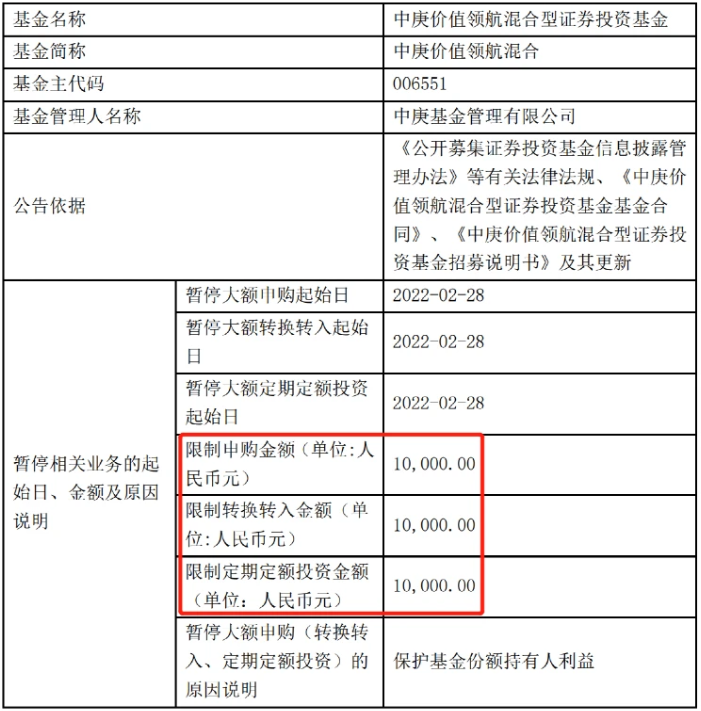 | 基金名称 | | 中庚价值领航混合型证券投资基金 |
|---|---|---|
| 基金简称 | | 中庚价值领航混合 |
| 基金主代码 | | 006551 |
| 基金管理人名称 | | 中庚基金管理有限公司 |
| 公告依据 | | 《公开募集证券投资基金信息披露管理办法》等有关法律法规、《中庚价值领航混合型证券投资基金基金合同》、《中庚价值领航混合型证券投资基金招募说明书》及其更新 |
| 暂停相关业务的起始日、金额及原因说明 | 暂停大额申购起始日 | 2022-02-28 |
| | 暂停大额转换转入起始日 | 2022-02-28 |
| | 暂停大额定期定额投资起始日 | 2022-02-28 |
| | 限制申购金额（单位:人民币元） | 10,000.00 |
| | 限制转换转入金额（单位:人民币元） | 10,000.00 |
| | 限制定期定额投资金额（单位：人民币元） | 10,000.00 |
| | 暂停大额申购（转换转入、定期定额投资）的原因说明 | 保护基金份额持有人利益 |